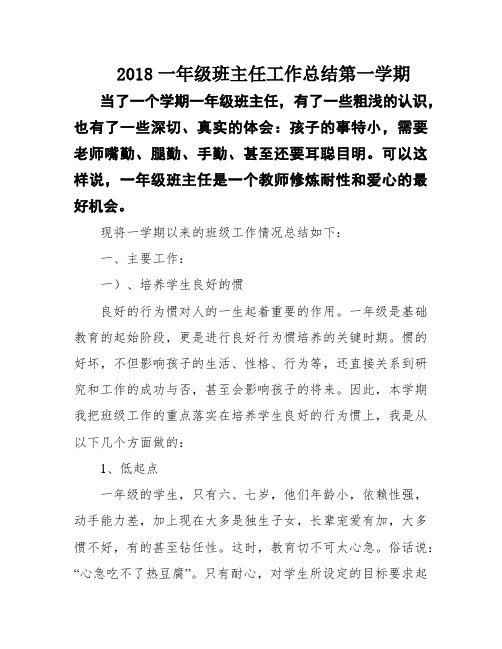 2018 一年级班主任工作总结第一学期

当了一个学期一年级班主任，有了一些粗浅的认识，也有了一些深切、真实的体会：孩子的事特小，需要老师嘴勤、腿勤、手勤、甚至还要耳聪目明。可以这样说，一年级班主任是一个教师修炼耐性和爱心的最好机会。

现将一学期以来的班级工作情况总结如下：

一、主要工作：

一）、培养学生良好的惯

良好的行为惯对人的一生起着重要的作用。一年级是基础教育的起始阶段，更是进行良好行为惯培养的关键时期。惯的好坏，不但影响孩子的生活、性格、行为等，还直接关系到研究和工作的成功与否，甚至会影响孩子的将来。因此，本学期我把班级工作的重点落实在培养学生良好的行为惯上，我是从以下几个方面做的：

1、低起点

一年级的学生，只有六、七岁，他们年龄小，依赖性强，动手能力差，加上现在大多是独生子女，长辈宠爱有加，大多惯不好，有的甚至钻任性。这时，教育切不可太心急。俗话说：“心急吃不了热豆腐”。只有耐心，对学生所设定的目标要求起